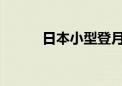 日本小型登月